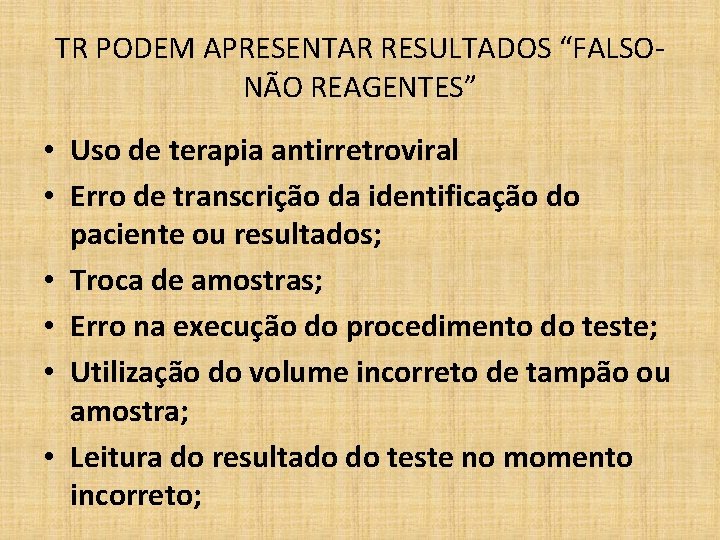 TR PODEM APRESENTAR RESULTADOS “FALSO-NÃO REAGENTES”

• Uso de terapia antirretroviral
• Erro de transcrição da identificação do paciente ou resultados;
• Troca de amostras;
• Erro na execução do procedimento do teste;
• Utilização do volume incorreto de tampão ou amostra;
• Leitura do resultado do teste no momento incorreto;